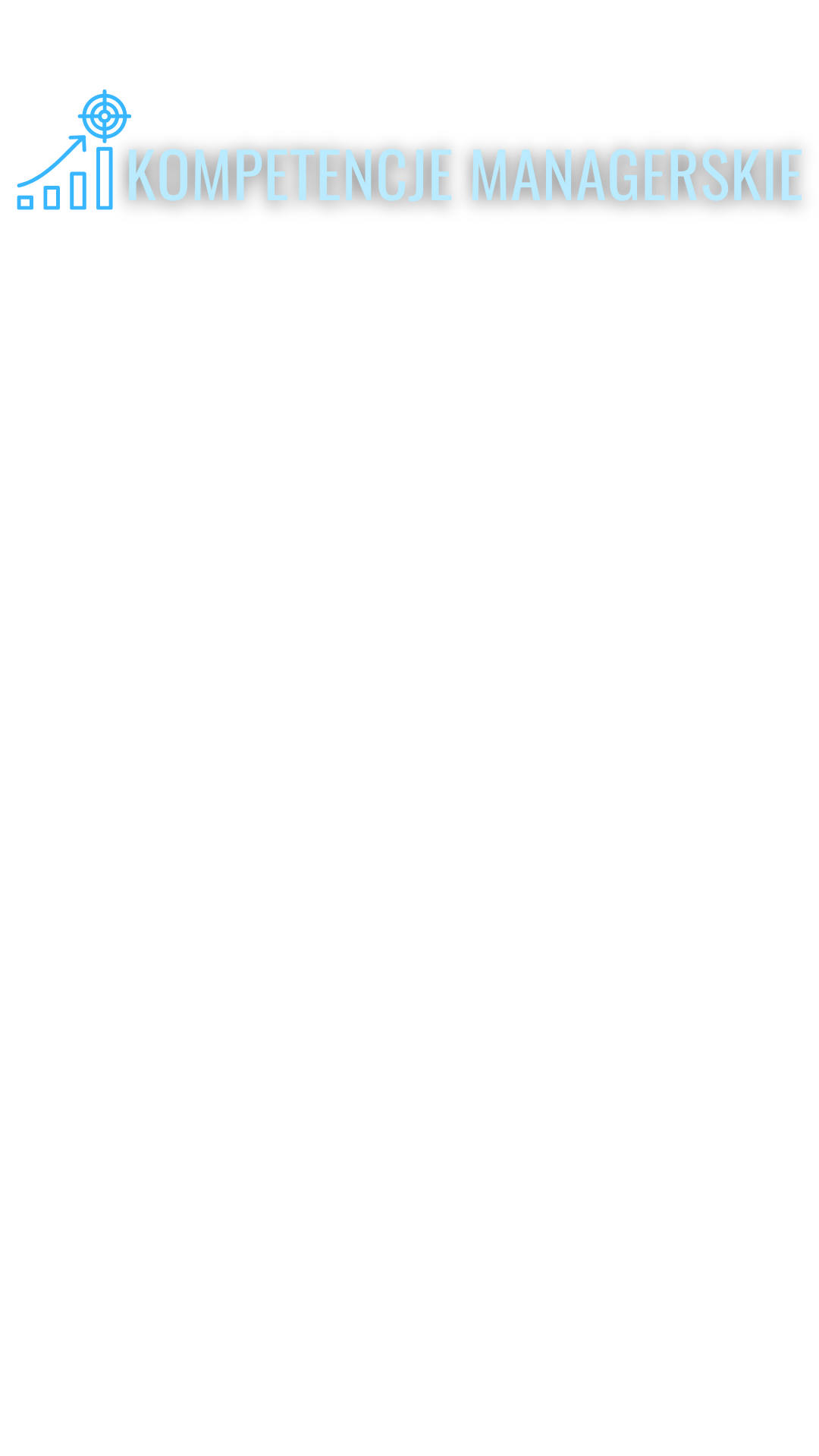 KOMPETENCJE MANAGERSKIE